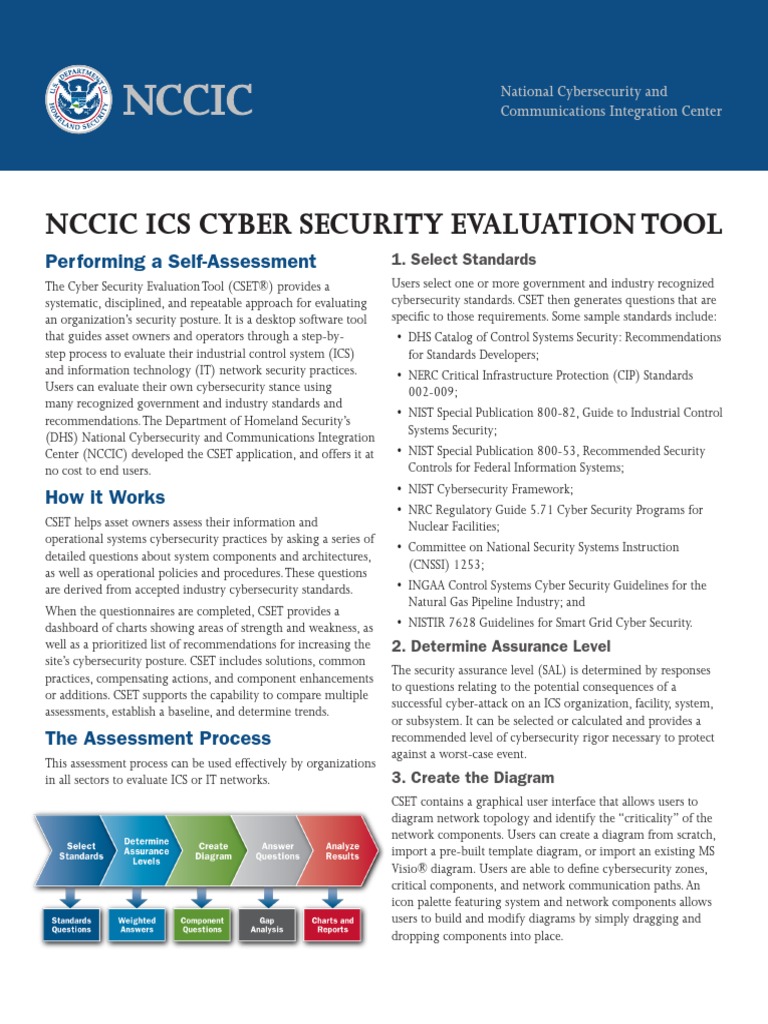 U.S. DEPARTMENT OF HOMELAND SECURITY

NCCIC

National Cybersecurity and Communications Integration Center

NCCIC ICS CYBER SECURITY EVALUATION TOOL

Performing a Self-Assessment

The Cyber Security Evaluation Tool (CSET®) provides a systematic, disciplined, and repeatable approach for evaluating an organization's security posture. It is a desktop software tool that guides asset owners and operators through a step-by-step process to evaluate their industrial control system (ICS) and information technology (IT) network security practices. Users can evaluate their own cybersecurity stance using many recognized government and industry standards and recommendations. The Department of Homeland Security's (DHS) National Cybersecurity and Communications Integration Center (NCCIC) developed the CSET application, and offers it at no cost to end users.

How it Works

CSET helps asset owners assess their information and operational systems cybersecurity practices by asking a series of detailed questions about system components and architectures, as well as operational policies and procedures. These questions are derived from accepted industry cybersecurity standards.

When the questionnaires are completed, CSET provides a dashboard of charts showing areas of strength and weakness, as well as a prioritized list of recommendations for increasing the site's cybersecurity posture. CSET includes solutions, common practices, compensating actions, and component enhancements or additions. CSET supports the capability to compare multiple assessments, establish a baseline, and determine trends.

The Assessment Process

This assessment process can be used effectively by organizations in all sectors to evaluate ICS or IT networks.

Select Standards
Determine Assurance Levels
Create Diagram
Answer Questions
Analyze Results

Standards Questions
Weighted Answers
Component Questions
Gap Analysis
Charts and Reports

1. Select Standards

Users select one or more government and industry recognized cybersecurity standards. CSET then generates questions that are specific to those requirements. Some sample standards include:

• DHS Catalog of Control Systems Security: Recommendations for Standards Developers;
• NERC Critical Infrastructure Protection (CIP) Standards 002-009;
• NIST Special Publication 800-82, Guide to Industrial Control Systems Security;
• NIST Special Publication 800-53, Recommended Security Controls for Federal Information Systems;
• NIST Cybersecurity Framework;
• NRC Regulatory Guide 5.71 Cyber Security Programs for Nuclear Facilities;
• Committee on National Security Systems Instruction (CNSSI) 1253;
• INGAA Control Systems Cyber Security Guidelines for the Natural Gas Pipeline Industry; and
• NISTIR 7628 Guidelines for Smart Grid Cyber Security.

2. Determine Assurance Level

The security assurance level (SAL) is determined by responses to questions relating to the potential consequences of a successful cyber-attack on an ICS organization, facility, system, or subsystem. It can be selected or calculated and provides a recommended level of cybersecurity rigor necessary to protect against a worst-case event.

3. Create the Diagram

CSET contains a graphical user interface that allows users to diagram network topology and identify the "criticality" of the network components. Users can create a diagram from scratch, import a pre-built template diagram, or import an existing MS Visio® diagram. Users are able to define cybersecurity zones, critical components, and network communication paths. An icon palette featuring system and network components allows users to build and modify diagrams by simply dragging and dropping components into place.